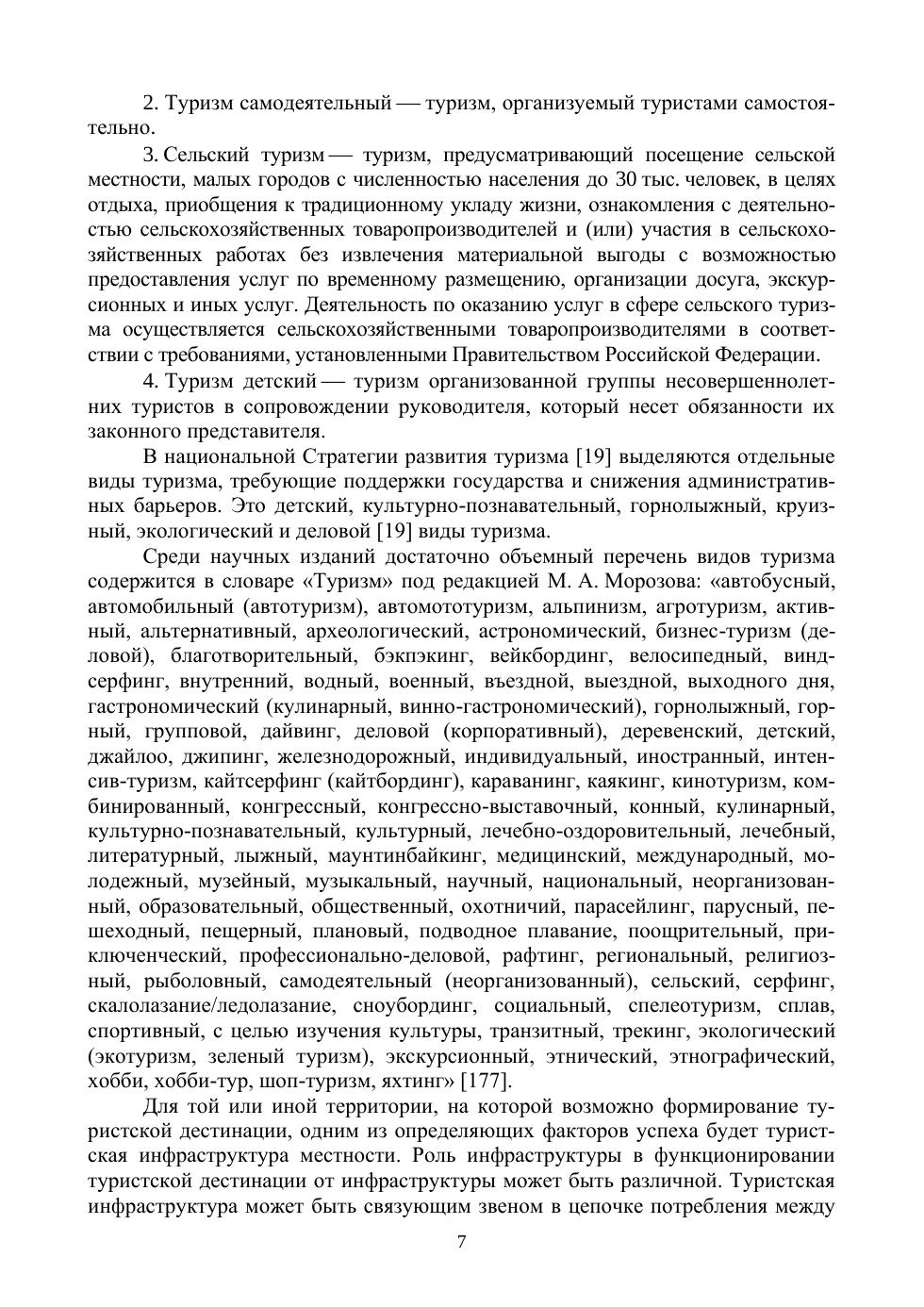 2. Туризм самодеятельный — туризм, организуемый туристами самостоятельно.

3. Сельский туризм — туризм, предусматривающий посещение сельской местности, малых городов с численностью населения до 30 тыс. человек, в целях отдыха, приобщения к традиционному укладу жизни, ознакомления с деятельностью сельскохозяйственных товаропроизводителей и (или) участия в сельскохозяйственных работах без извлечения материальной выгоды с возможностью предоставления услуг по временному размещению, организации досуга, экскурсионных и иных услуг. Деятельность по оказанию услуг в сфере сельского туризма осуществляется сельскохозяйственными товаропроизводителями в соответствии с требованиями, установленными Правительством Российской Федерации.

4. Туризм детский — туризм организованной группы несовершеннолетних туристов в сопровождении руководителя, который несет обязанности их законного представителя.

В национальной Стратегии развития туризма [19] выделяются отдельные виды туризма, требующие поддержки государства и снижения административных барьеров. Это детский, культурно-познавательный, горнолыжный, круизный, экологический и деловой [19] виды туризма.

Среди научных изданий достаточно объемный перечень видов туризма содержится в словаре «Туризм» под редакцией М. А. Морозова: «автобусный, автомобильный (автотуризм), автомототуризм, альпинизм, агротуризм, активный, альтернативный, археологический, астрономический, бизнес-туризм (деловой), благотворительный, бэкпэкинг, вейкбординг, велосипедный, виндсерфинг, внутренний, водный, военный, въездной, выездной, выходного дня, гастрономический (кулинарный, винно-гастрономический), горнолыжный, горный, групповой, дайвинг, деловой (корпоративный), деревенский, детский, джайлоо, джипинг, железнодорожный, индивидуальный, иностранный, интенсив-туризм, кайтсерфинг (кайтбординг), караванинг, каякинг, кинотуризм, комбинированный, конгрессный, конгрессно-выставочный, конный, кулинарный, культурно-познавательный, культурный, лечебно-оздоровительный, лечебный, литературный, лыжный, маунтинбайкинг, медицинский, международный, молодежный, музейный, музыкальный, научный, национальный, неорганизованный, образовательный, общественный, охотничий, парасейлинг, парусный, пешеходный, пещерный, плановый, подводное плавание, поощрительный, приключенческий, профессионально-деловой, рафтинг, региональный, религиозный, рыболовный, самодеятельный (неорганизованный), сельский, серфинг, скалолазание/ледолазание, сноубординг, социальный, спелеотуризм, сплав, спортивный, с целью изучения культуры, транзитный, трекинг, экологический (экотуризм, зеленый туризм), экскурсионный, этнический, этнографический, хобби, хобби-тур, шоп-туризм, яхтинг» [177].

Для той или иной территории, на которой возможно формирование туристской дестинации, одним из определяющих факторов успеха будет туристская инфраструктура местности. Роль инфраструктуры в функционировании туристской дестинации от инфраструктуры может быть различной. Туристская инфраструктура может быть связующим звеном в цепочке потребления между

7